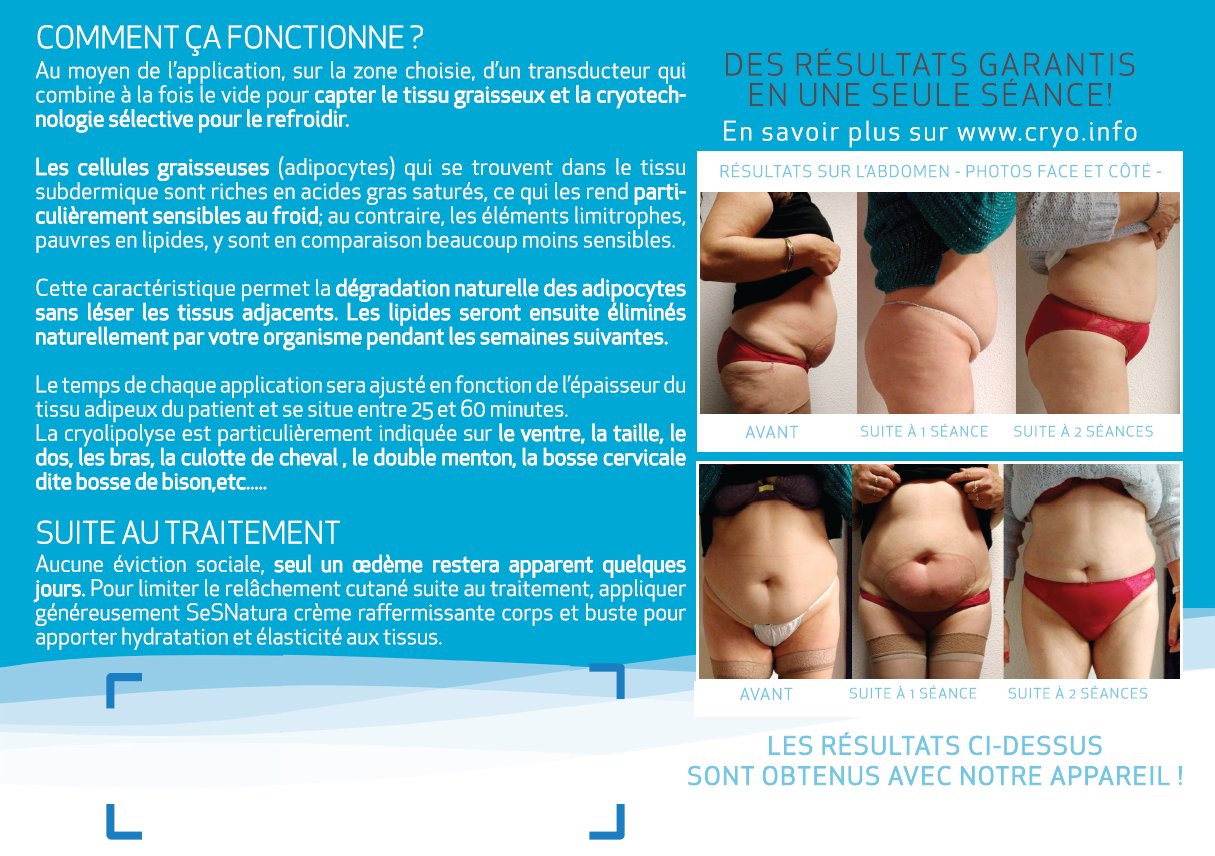 COMMENT ÇA FONCTIONNE ?
Au moyen de l'application, sur la zone choisie, d'un transducteur qui combine à la fois le vide pour capter le tissu graisseux et la cryotechnologie sélective pour le refroidir.

Les cellules graisseuses (adipocytes) qui se trouvent dans le tissu subdermique sont riches en acides gras saturés, ce qui les rend particulièrement sensibles au froid; au contraire, les éléments limitrophes, pauvres en lipides, y sont en comparaison beaucoup moins sensibles.

Cette caractéristique permet la dégradation naturelle des adipocytes sans léser les tissus adjacents. Les lipides seront ensuite éliminés naturellement par votre organisme pendant les semaines suivantes.

Le temps de chaque application sera ajusté en fonction de l'épaisseur du tissu adipeux du patient et se situe entre 25 et 60 minutes.
La cryolipolyse est particulièrement indiquée sur le ventre, la taille, le dos, les bras, la culotte de cheval , le double menton, la bosse cervicale dite bosse de bison,etc.....

SUITE AU TRAITEMENT
Aucune éviction sociale, seul un œdème restera apparent quelques jours. Pour limiter le relâchement cutané suite au traitement, appliquer généreusement SeSNatura crème raffermissante corps et buste pour apporter hydratation et élasticité aux tissus.

DES RÉSULTATS GARANTIS EN UNE SEULE SÉANCE!
En savoir plus sur www.cryo.info

RÉSULTATS SUR L'ABDOMEN - PHOTOS FACE ET CÔTÉ -

AVANT
SUITE À 1 SÉANCE
SUITE À 2 SÉANCES

AVANT
SUITE À 1 SÉANCE
SUITE À 2 SÉANCES

LES RÉSULTATS CI-DESSUS SONT OBTENUS AVEC NOTRE APPAREIL !